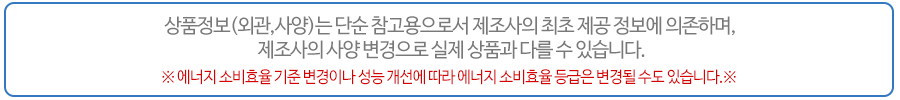 상품정보(외관,사양)는 단순 참고용으로서 제조사의 최초 제공 정보에 의존하며,
제조사의 사양 변경으로 실제 상품과 다를 수 있습니다.

※ 에너지 소비효율 기준 변경이나 성능 개선에 따라 에너지 소비효율 등급은 변경될 수도 있습니다.※